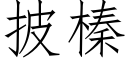 披榛